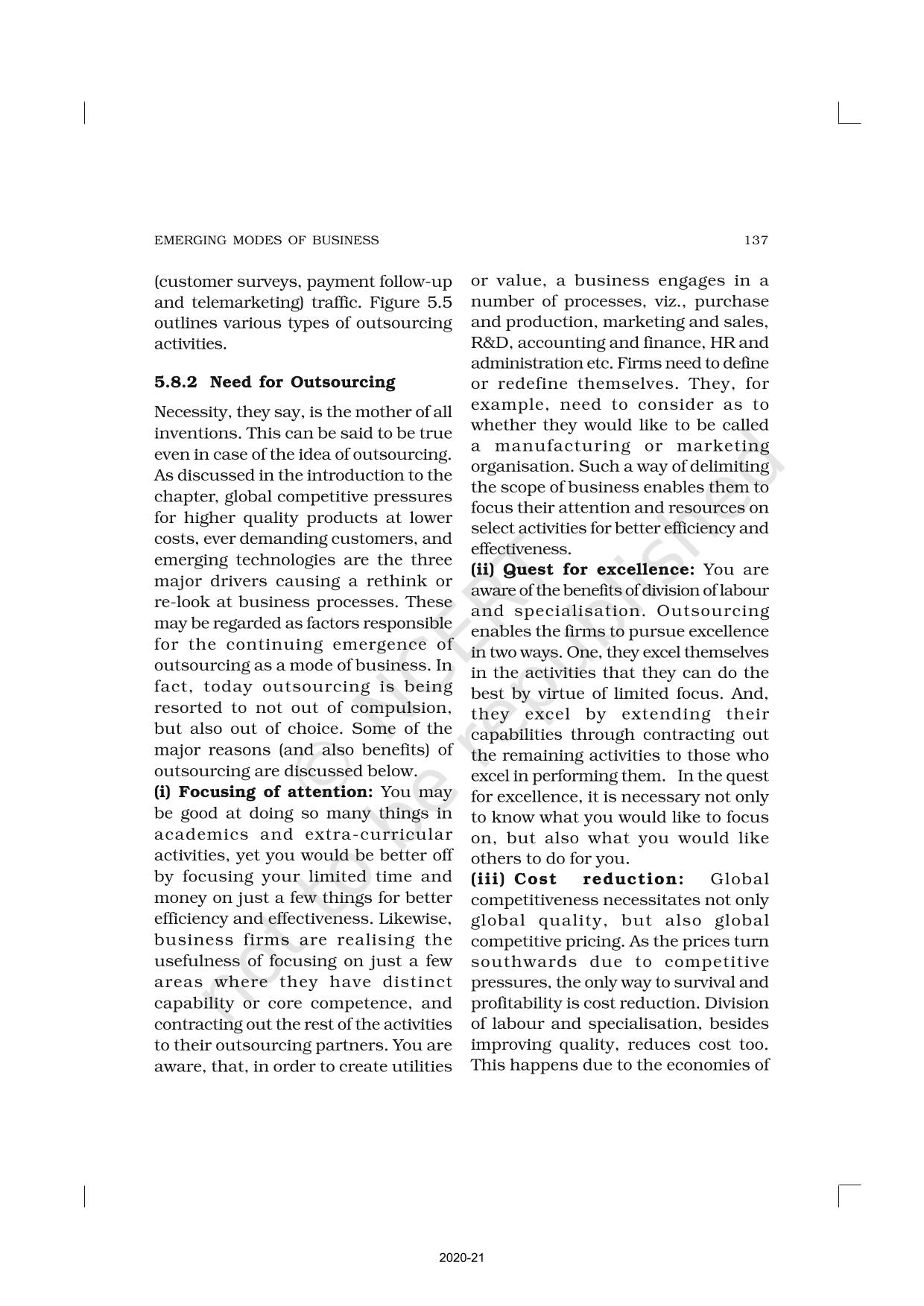 EMERGING MODES OF BUSINESS 137

(customer surveys, payment follow-up and telemarketing) traffic. Figure 5.5 outlines various types of outsourcing activities.

5.8.2 Need for Outsourcing

Necessity, they say, is the mother of all inventions. This can be said to be true even in case of the idea of outsourcing. As discussed in the introduction to the chapter, global competitive pressures for higher quality products at lower costs, ever demanding customers, and emerging technologies are the three major drivers causing a rethink or re-look at business processes. These may be regarded as factors responsible for the continuing emergence of outsourcing as a mode of business. In fact, today outsourcing is being resorted to not out of compulsion, but also out of choice. Some of the major reasons (and also benefits) of outsourcing are discussed below.

(i) Focusing of attention: You may be good at doing so many things in academics and extra-curricular activities, yet you would be better off by focusing your limited time and money on just a few things for better efficiency and effectiveness. Likewise, business firms are realising the usefulness of focusing on just a few areas where they have distinct capability or core competence, and contracting out the rest of the activities to their outsourcing partners. You are aware, that, in order to create utilities or value, a business engages in a number of processes, viz., purchase and production, marketing and sales, R&D, accounting and finance, HR and administration etc. Firms need to define or redefine themselves. They, for example, need to consider as to whether they would like to be called a manufacturing or marketing organisation. Such a way of delimiting the scope of business enables them to focus their attention and resources on select activities for better efficiency and effectiveness.

(ii) Quest for excellence: You are aware of the benefits of division of labour and specialisation. Outsourcing enables the firms to pursue excellence in two ways. One, they excel themselves in the activities that they can do the best by virtue of limited focus. And, they excel by extending their capabilities through contracting out the remaining activities to those who excel in performing them. In the quest for excellence, it is necessary not only to know what you would like to focus on, but also what you would like others to do for you.

(iii) Cost reduction: Global competitiveness necessitates not only global quality, but also global competitive pricing. As the prices turn southwards due to competitive pressures, the only way to survival and profitability is cost reduction. Division of labour and specialisation, besides improving quality, reduces cost too. This happens due to the economies of

not to be republished

2020-21